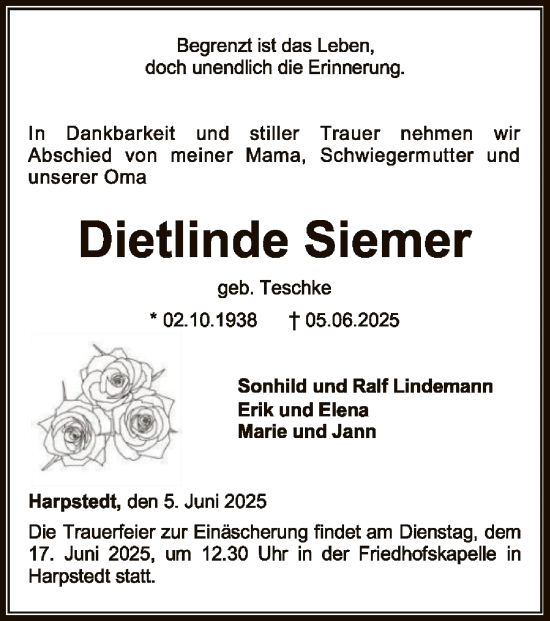 Begrenzt ist das Leben,
doch unendlich die Erinnerung.

In Dankbarkeit und stiller Trauer nehmen wir Abschied von meiner Mama, Schwiegermutter und unserer Oma

Dietlinde Siemer

geb. Teschke

* 02.10.1938 † 05.06.2025

Sonhild und Ralf Lindemann
Erik und Elena
Marie und Jann

Harpstedt, den 5. Juni 2025

Die Trauerfeier zur Einäscherung findet am Dienstag, dem 17. Juni 2025, um 12.30 Uhr in der Friedhofskapelle in Harpstedt statt.